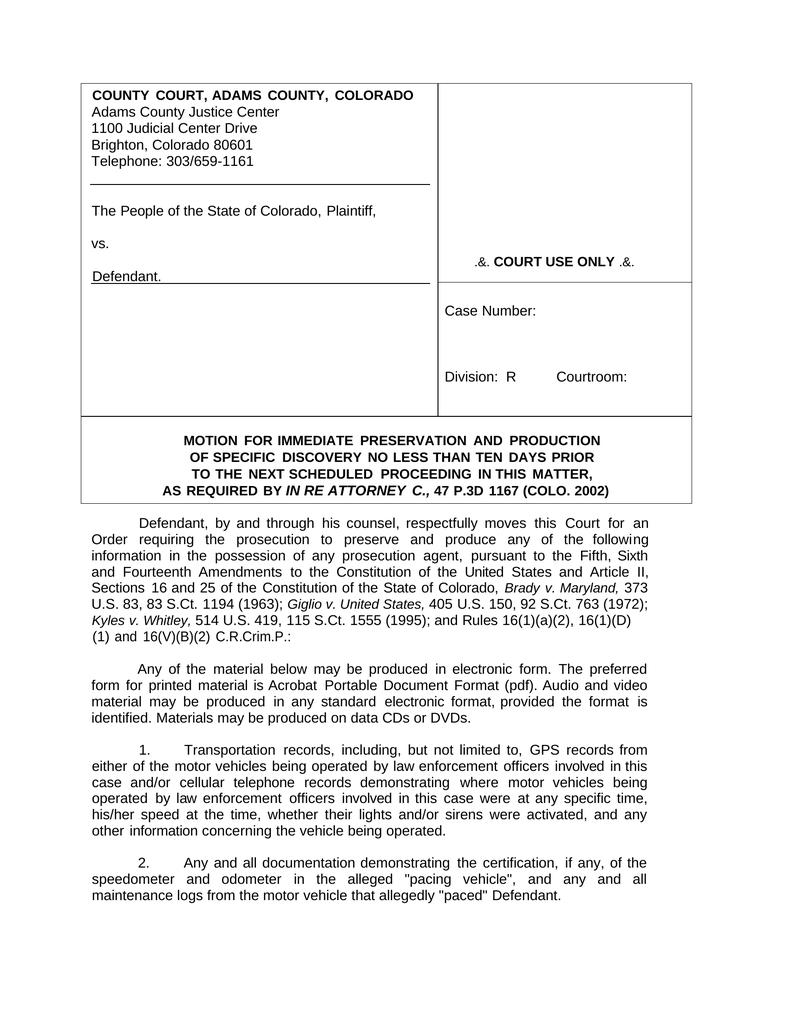 COUNTY COURT, ADAMS COUNTY, COLORADO
Adams County Justice Center
1100 Judicial Center Drive
Brighton, Colorado 80601
Telephone: 303/659-1161

The People of the State of Colorado, Plaintiff,

vs.

Defendant.

.&. COURT USE ONLY .&.

Case Number:

Division: R Courtroom:

MOTION FOR IMMEDIATE PRESERVATION AND PRODUCTION OF SPECIFIC DISCOVERY NO LESS THAN TEN DAYS PRIOR TO THE NEXT SCHEDULED PROCEEDING IN THIS MATTER, AS REQUIRED BY IN RE ATTORNEY C., 47 P.3D 1167 (COLO. 2002)

Defendant, by and through his counsel, respectfully moves this Court for an Order requiring the prosecution to preserve and produce any of the following information in the possession of any prosecution agent, pursuant to the Fifth, Sixth and Fourteenth Amendments to the Constitution of the United States and Article II, Sections 16 and 25 of the Constitution of the State of Colorado, Brady v. Maryland, 373 U.S. 83, 83 S.Ct. 1194 (1963); Giglio v. United States, 405 U.S. 150, 92 S.Ct. 763 (1972); Kyles v. Whitley, 514 U.S. 419, 115 S.Ct. 1555 (1995); and Rules 16(1)(a)(2), 16(1)(D)(1) and 16(V)(B)(2) C.R.Crim.P.:

Any of the material below may be produced in electronic form. The preferred form for printed material is Acrobat Portable Document Format (pdf). Audio and video material may be produced in any standard electronic format, provided the format is identified. Materials may be produced on data CDs or DVDs.

1. Transportation records, including, but not limited to, GPS records from either of the motor vehicles being operated by law enforcement officers involved in this case and/or cellular telephone records demonstrating where motor vehicles being operated by law enforcement officers involved in this case were at any specific time, his/her speed at the time, whether their lights and/or sirens were activated, and any other information concerning the vehicle being operated.

2. Any and all documentation demonstrating the certification, if any, of the speedometer and odometer in the alleged "pacing vehicle", and any and all maintenance logs from the motor vehicle that allegedly "paced" Defendant.